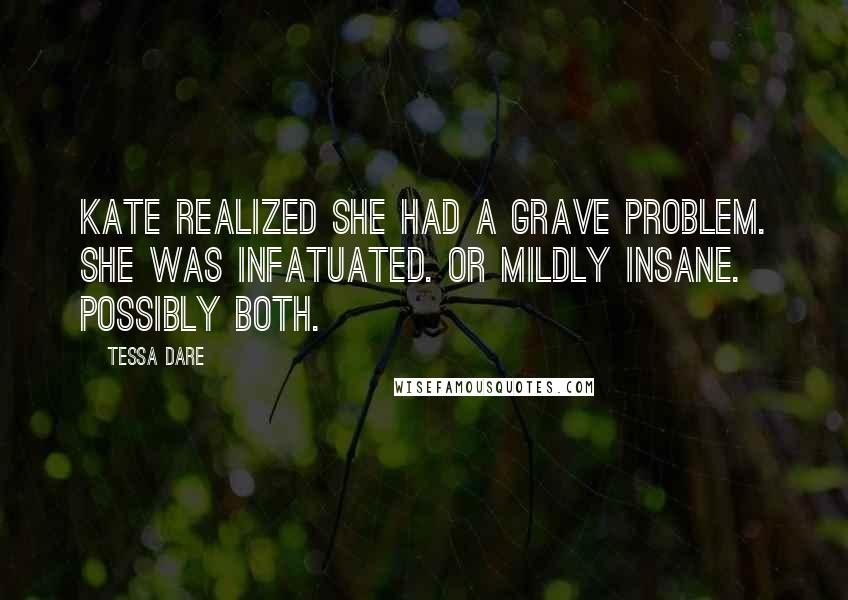 KATE REALIZED SHE HAD A GRAVE PROBLEM. SHE WAS INFATUATED. OR MILDLY INSANE. POSSIBLY BOTH.

TESSA DARE

WISEFAMOUSQUOTES.COM